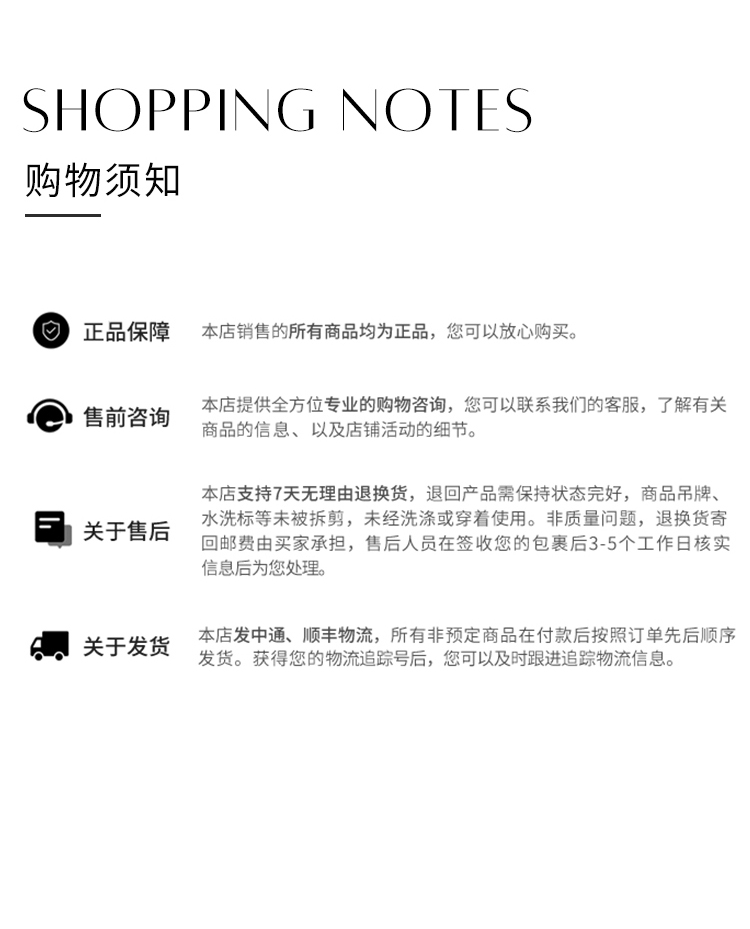 SHOPPING NOTES

购物须知

正品保障

本店销售的所有商品均为正品，您可以放心购买。

售前咨询

本店提供全方位专业的购物咨询，您可以联系我们的客服，了解有关商品的信息、以及店铺活动的细节。

关于售后

本店支持7天无理由退换货，退回产品需保持状态完好，商品吊牌、水洗标等未被拆剪，未经洗涤或穿着使用。非质量问题，退换货寄回邮费由买家承担，售后人员在签收您的包裹后3-5个工作日核实信息后为您处理。

关于发货

本店发中通、顺丰物流，所有非预定商品在付款后按照订单先后顺序发货。获得您的物流追踪号后，您可以及时跟进追踪物流信息。